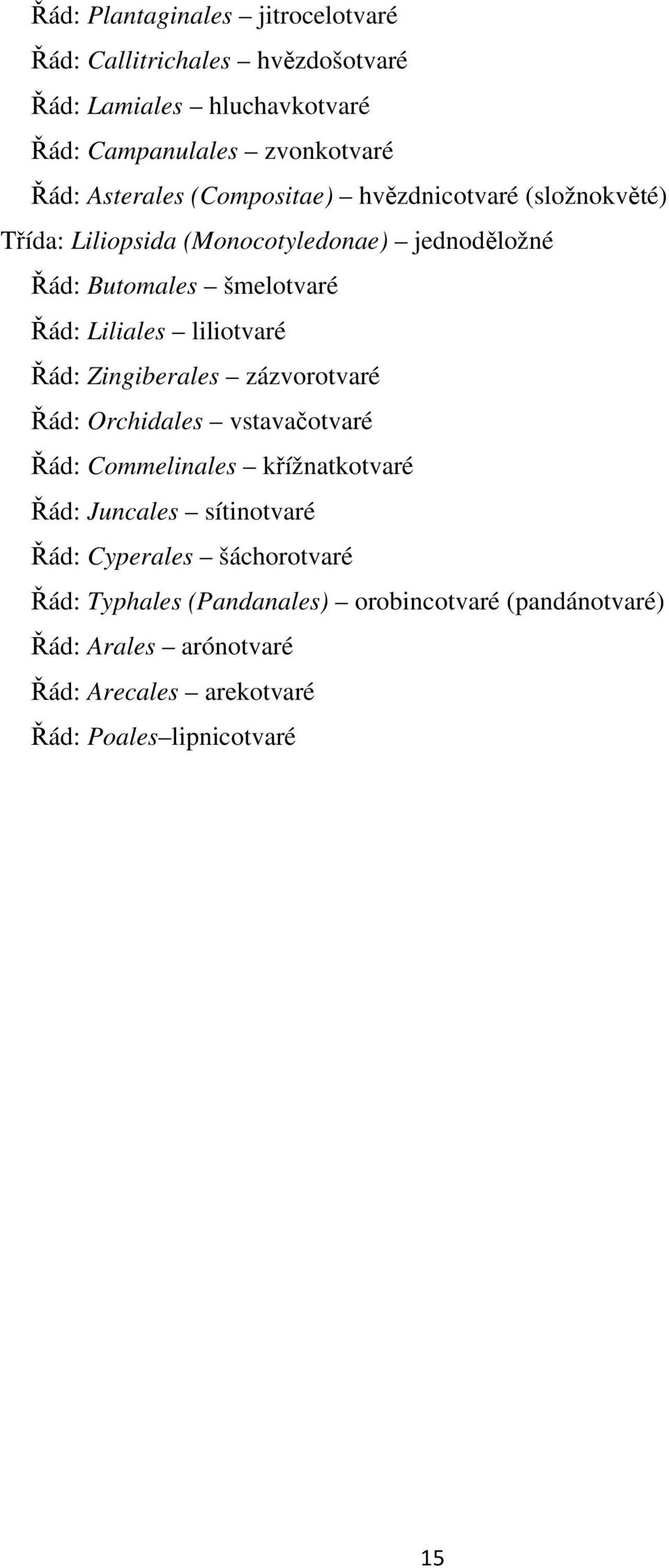 Řád: Plantaginales – jitrocelotvaré

Řád: Callitrichales – hvězdošotvaré

Řád: Lamiales – hluchavkotvaré

Řád: Campanulales – zvonkotvaré

Řád: Asterales (Compositae) – hvězdnicotvaré (složnokvěté)

Třída: Liliopsida (Monocotyledonae) – jednoděložné

Řád: Butomales – šmelotvaré

Řád: Liliales – liliotvaré

Řád: Zingiberales – zázvorotvaré

Řád: Orchidales – vstavačotvaré

Řád: Commelinales – křížnatkotvaré

Řád: Juncales – sítinotvaré

Řád: Cyperales – šáchorotvaré

Řád: Typhales (Pandanales) – orobincotvaré (pandánotvaré)

Řád: Arales – arónotvaré

Řád: Arecales – arekotvaré

Řád: Poales–lipnicotvaré

15